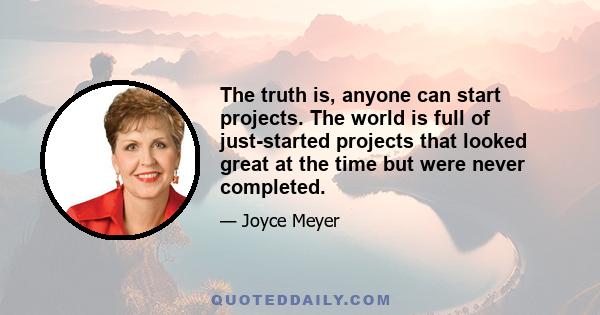 The truth is, anyone can start projects. The world is full of just-started projects that looked great at the time but were never completed.

— Joyce Meyer

QUOTEDDAILY.COM